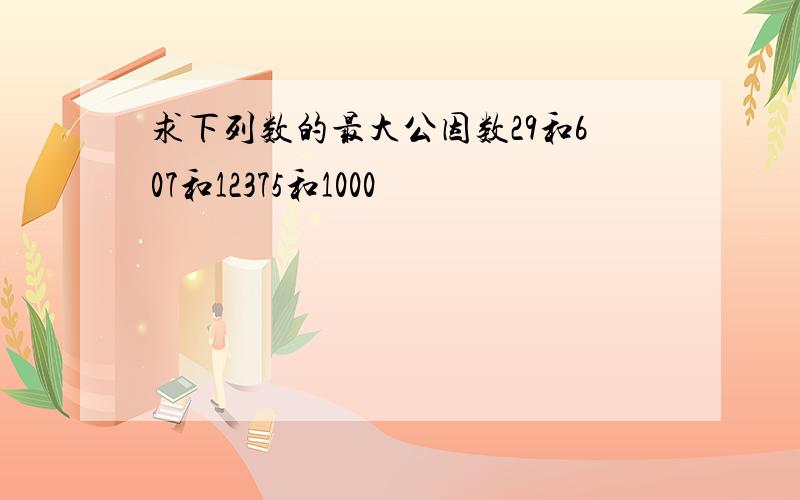 求下列数的最大公因数29和607和12375和1000